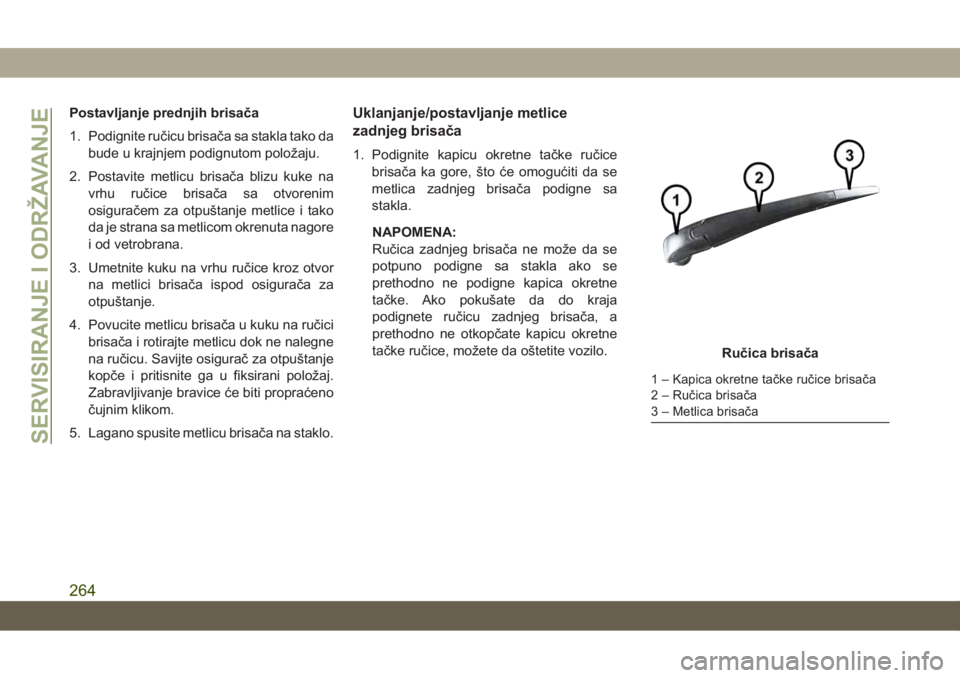 SERVISIRANJE I ODRŽAVANJE

Postavljanje prednjih brisača

1. Podignite ručicu brisača sa stakla tako da bude u krajnjem podignutom položaju.

2. Postavite metlicu brisača blizu kuke na vrhu ručice brisača sa otvorenim osiguračem za otpuštanje metlice i tako da je strana sa metlicom okrenuta nagore i od vetrobrana.

3. Umetnite kuku na vrhu ručice kroz otvor na metlici brisača ispod osigurača za otpuštanje.

4. Povucite metlicu brisača u kuku na ručici brisača i rotirajte metlicu dok ne nalegne na ručicu. Savijte osigurač za otpuštanje kopče i pritisnite ga u fiksirani položaj. Zabravljivanje bravice će biti propraćeno čujnim klikom.

5. Lagano spusite metlicu brisača na staklo.

Uklanjanje/postavljanje metlice zadnjeg brisača

1. Podignite kapicu okretne tačke ručice brisača ka gore, što će omogućiti da se metlica zadnjeg brisača podigne sa stakla.

NAPOMENA:
Ručica zadnjeg brisača ne može da se potpuno podigne sa stakla ako se prethodno ne podigne kapica okretne tačke. Ako pokušate da do kraja podignete ručicu zadnjeg brisača, a prethodno ne otkopčate kapicu okretne tačke ručice, možete da oštetite vozilo.

1
2
3

Ručica brisača

1 – Kapica okretne tačke ručice brisača
2 – Ručica brisača
3 – Metlica brisača

264

carmanualsonline.info